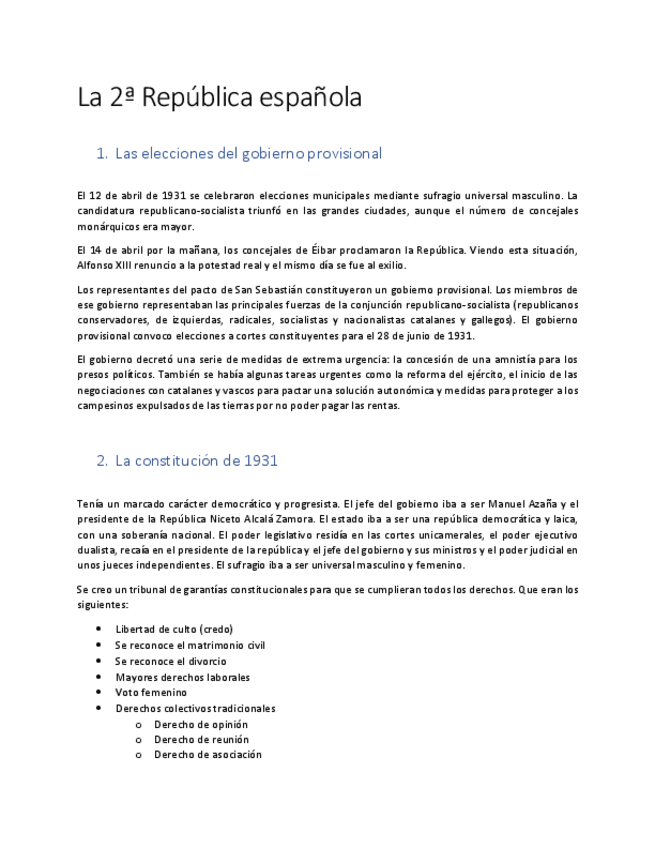 La 2ª República española

1. Las elecciones del gobierno provisional

El 12 de abril de 1931 se celebraron elecciones municipales mediante sufragio universal masculino. La candidatura republicano-socialista triunfó en las grandes ciudades, aunque el número de concejales monárquicos era mayor.

El 14 de abril por la mañana, los concejales de Éibar proclamaron la República. Viendo esta situación, Alfonso XIII renuncio a la potestad real y el mismo día se fue al exilio.

Los representantes del pacto de San Sebastián constituyeron un gobierno provisional. Los miembros de ese gobierno representaban las principales fuerzas de la conjunción republicano-socialista (republicanos conservadores, de izquierdas, radicales, socialistas y nacionalistas catalanes y gallegos). El gobierno provisional convoco elecciones a cortes constituyentes para el 28 de junio de 1931.

El gobierno decretó una serie de medidas de extrema urgencia: la concesión de una amnistía para los presos políticos. También se había algunas tareas urgentes como la reforma del ejército, el inicio de las negociaciones con catalanes y vascos para pactar una solución autonómica y medidas para proteger a los campesinos expulsados de las tierras por no poder pagar las rentas.

2. La constitución de 1931

Tenía un marcado carácter democrático y progresista. El jefe del gobierno iba a ser Manuel Azaña y el presidente de la República Niceto Alcalá Zamora. El estado iba a ser una república democrática y laica, con una soberanía nacional. El poder legislativo residía en las cortes unicamerales, el poder ejecutivo dualista, recaía en el presidente de la república y el jefe del gobierno y sus ministros y el poder judicial en unos jueces independientes. El sufragio iba a ser universal masculino y femenino.

Se creo un tribunal de garantías constitucionales para que se cumplieran todos los derechos. Que eran los siguientes:

• Libertad de culto (credo)
• Se reconoce el matrimonio civil
• Se reconoce el divorcio
• Mayores derechos laborales
• Voto femenino
• Derechos colectivos tradicionales
  o Derecho de opinión
  o Derecho de reunión
  o Derecho de asociación